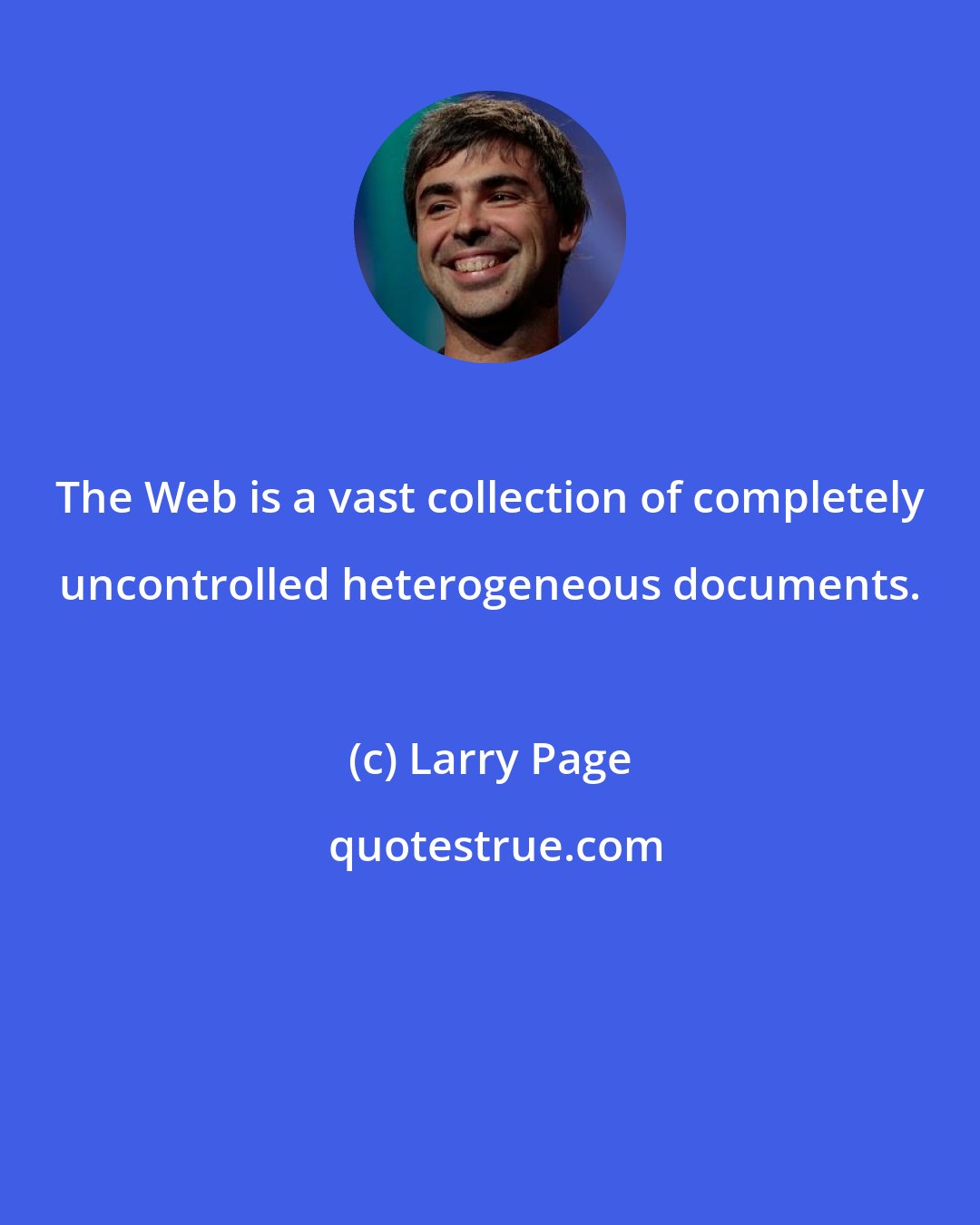 The Web is a vast collection of completely uncontrolled heterogeneous documents.

(c) Larry Page

quotestrue.com